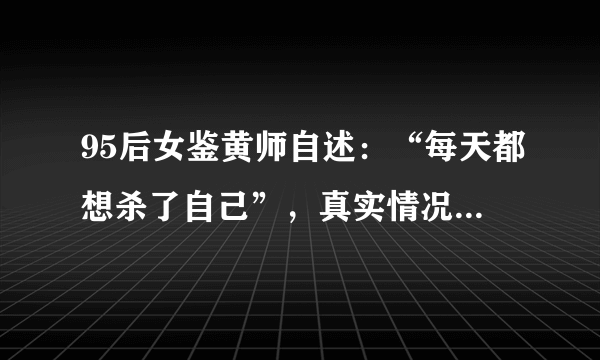 95后女鉴黄师自述：“每天都想杀了自己”，真实情况...